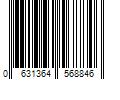 0 631364 568846